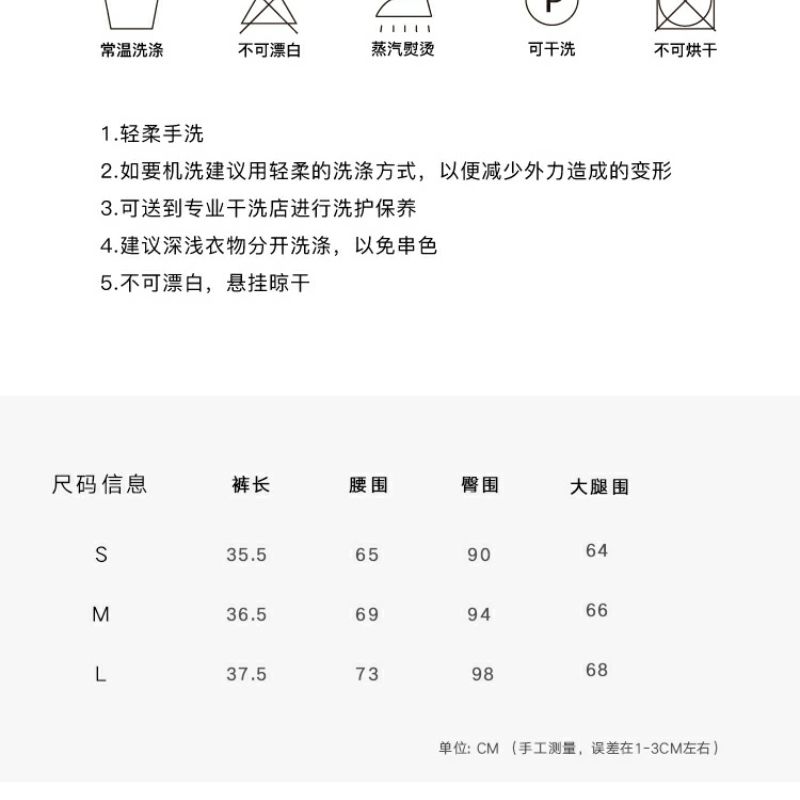 P

常温洗涤　不可漂白　蒸汽熨烫　可干洗　不可烘干

1.轻柔手洗
2.如要机洗建议用轻柔的洗涤方式，以便减少外力造成的变形
3.可送到专业干洗店进行洗护保养
4.建议深浅衣物分开洗涤，以免串色
5.不可漂白，悬挂晾干

| 尺码信息 | 裤长 | 腰围 | 臀围 | 大腿围 |
|---|---|---|---|---|
| S | 35.5 | 65 | 90 | 64 |
| M | 36.5 | 69 | 94 | 66 |
| L | 37.5 | 73 | 98 | 68 |

单位: CM （手工测量，误差在1-3CM左右）